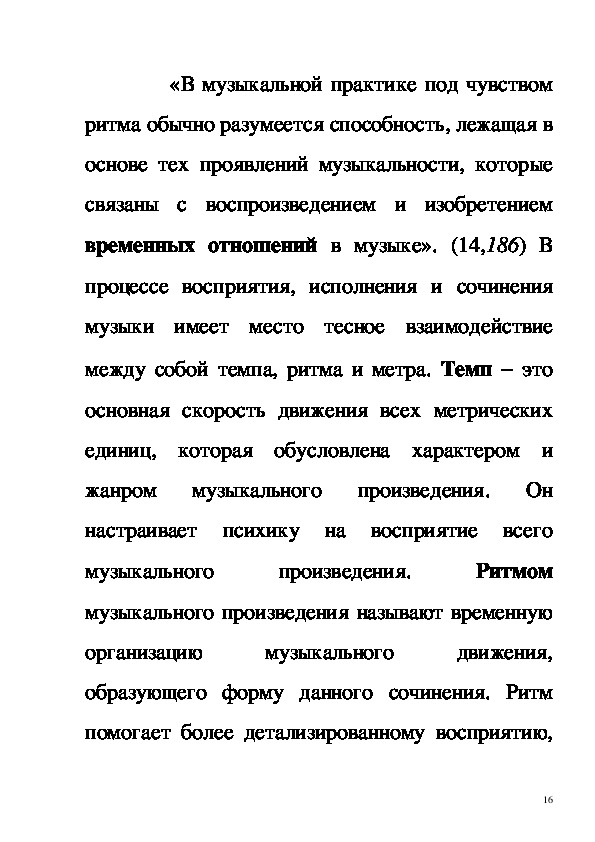 «В музыкальной практике под чувством ритма обычно разумеется способность, лежащая в основе тех проявлений музыкальности, которые связаны с воспроизведением и изобретением временных отношений в музыке». (14,186) В процессе восприятия, исполнения и сочинения музыки имеет место тесное взаимодействие между собой темпа, ритма и метра. Темп – это основная скорость движения всех метрических единиц, которая обусловлена характером и жанром музыкального произведения. Он настраивает психику на восприятие всего музыкального произведения. Ритмом музыкального произведения называют временную организацию музыкального движения, образующего форму данного сочинения. Ритм помогает более детализированному восприятию,

16